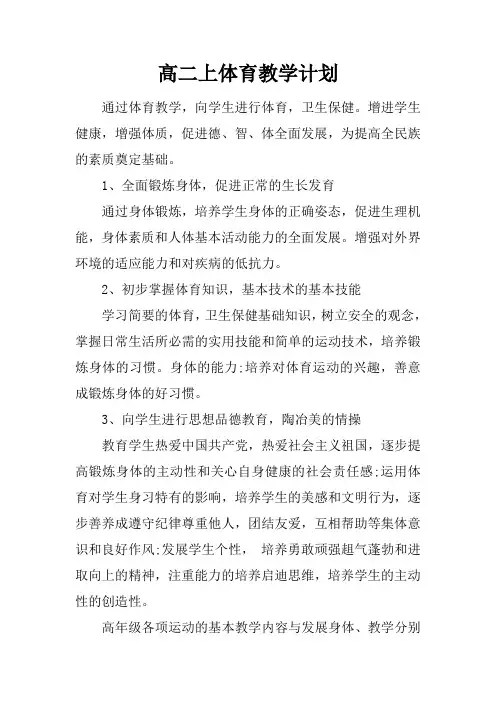 高二上体育教学计划

通过体育教学，向学生进行体育，卫生保健。增进学生健康，增强体质，促进德、智、体全面发展，为提高全民族的素质奠定基础。

1、全面锻炼身体，促进正常的生长发育

通过身体锻炼，培养学生身体的正确姿态，促进生理机能，身体素质和人体基本活动能力的全面发展。增强对外界环境的适应能力和对疾病的低抗力。

2、初步掌握体育知识，基本技术的基本技能

学习简要的体育，卫生保健基础知识，树立安全的观念，掌握日常生活所必需的实用技能和简单的运动技术，培养锻炼身体的习惯。身体的能力;培养对体育运动的兴趣，善意成锻炼身体的好习惯。

3、向学生进行思想品德教育，陶冶美的情操

教育学生热爱中国共产党，热爱社会主义祖国，逐步提高锻炼身体的主动性和关心自身健康的社会责任感;运用体育对学生身习特有的影响，培养学生的美感和文明行为，逐步善养成遵守纪律尊重他人，团结友爱，互相帮助等集体意识和良好作风;发展学生个性， 培养勇敢顽强超气蓬勃和进取向上的精神，注重能力的培养启迪思维，培养学生的主动性的创造性。

高年级各项运动的基本教学内容与发展身体、教学分别